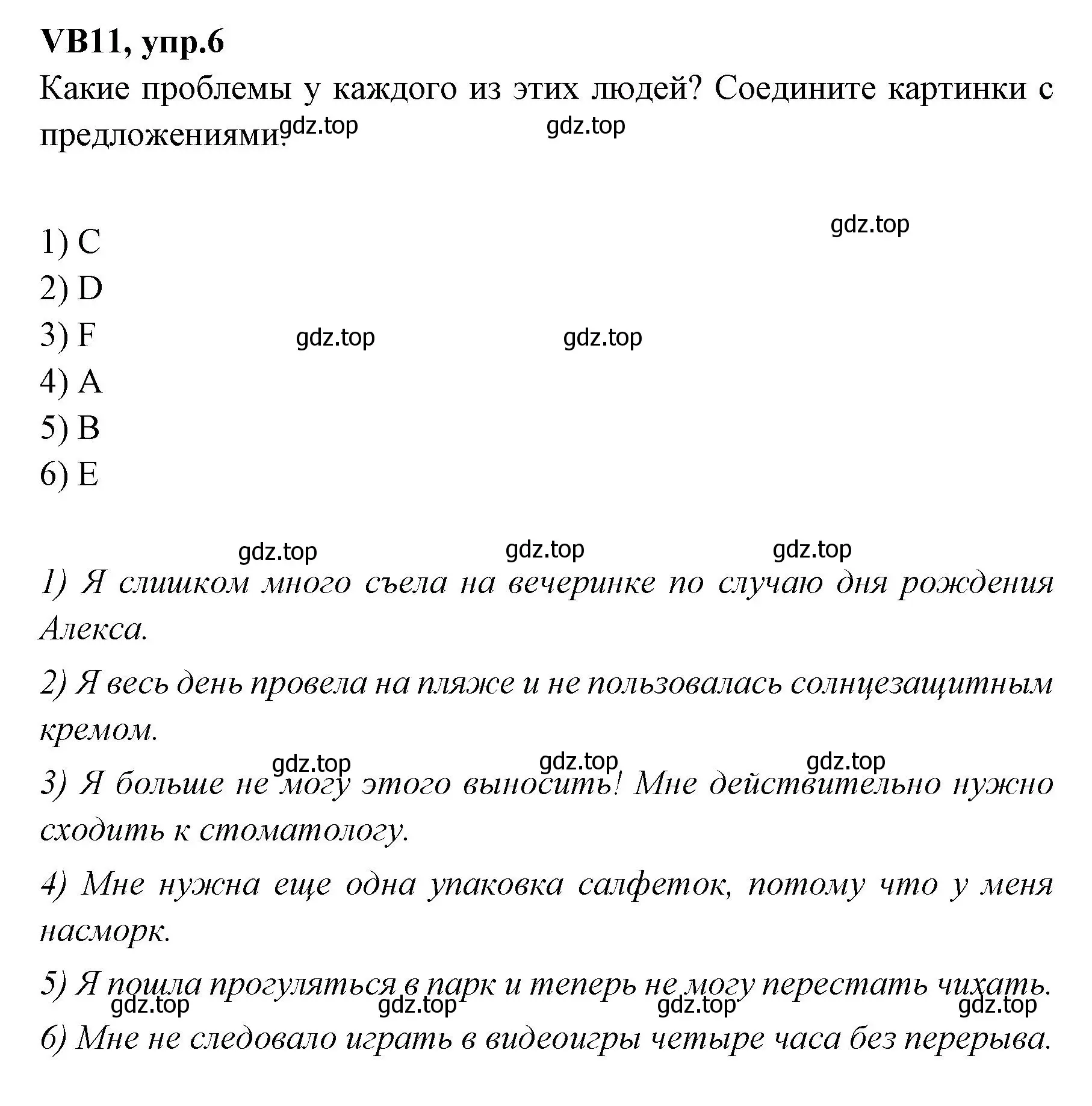 VB11, упр.6

Какие проблемы у каждого из этих людей? Соедините картинки с предложениями.

gdz.top gdz.top

gdz.top

1) C
2) D
3) F
4) A
5) B
6) E

gdz.top gdz.top

gdz.top gdz.top gdz.top

1) Я слишком много съела на вечеринке по случаю дня рождения Алекса.

2) Я весь день провела на пляже и не пользовалась солнцезащитным кремом.

gdz.top gdz.top gdz.top

3) Я больше не могу этого выносить! Мне действительно нужно сходить к стоматологу.

4) Мне нужна еще одна упаковка салфеток, потому что у меня насморк.

5) Я пошла прогуляться в парк и теперь не могу перестать чихать.

gdz.top gdz.top gdz.top gdz.top

6) Мне не следовало играть в видеоигры четыре часа без перерыва.